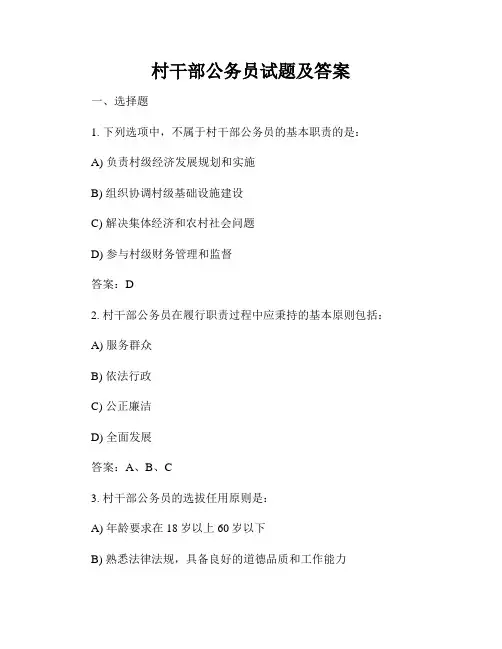 村干部公务员试题及答案

一、选择题

1. 下列选项中，不属于村干部公务员的基本职责的是：

A) 负责村级经济发展规划和实施

B) 组织协调村级基础设施建设

C) 解决集体经济和农村社会问题

D) 参与村级财务管理和监督

答案：D

2. 村干部公务员在履行职责过程中应秉持的基本原则包括：

A) 服务群众

B) 依法行政

C) 公正廉洁

D) 全面发展

答案：A、B、C

3. 村干部公务员的选拔任用原则是：

A) 年龄要求在 18 岁以上 60 岁以下

B) 熟悉法律法规，具备良好的道德品质和工作能力